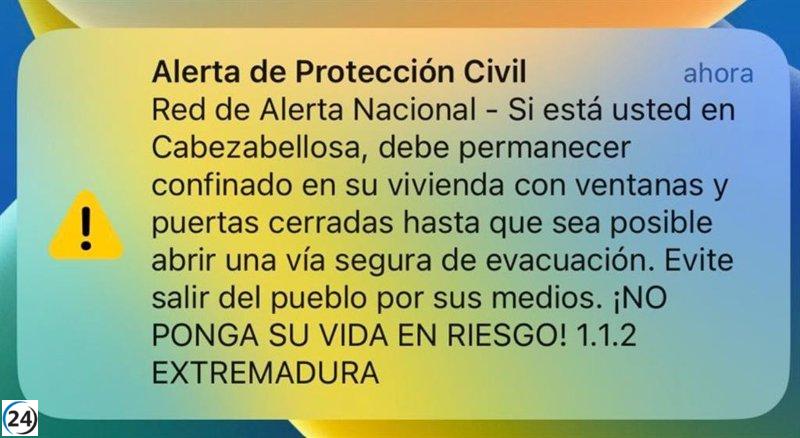 Alerta de Protección Civil
ahora
Red de Alerta Nacional - Si está usted en Cabezabellosa, debe permanecer confinado en su vivienda con ventanas y puertas cerradas hasta que sea posible abrir una vía segura de evacuación. Evite salir del pueblo por sus medios. ¡NO PONGA SU VIDA EN RIESGO! 1.1.2 EXTREMADURA

24